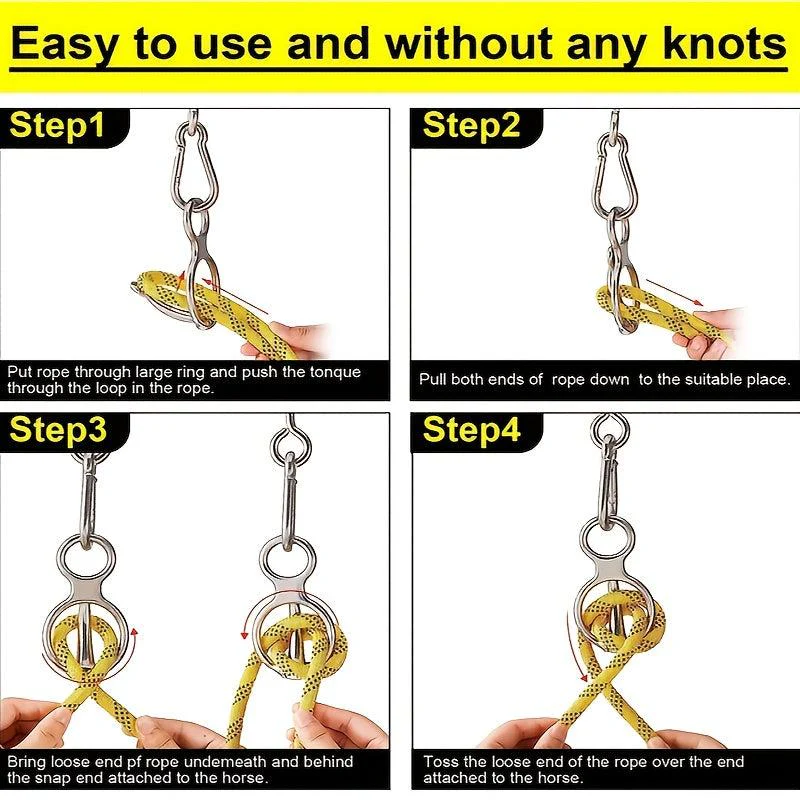 Easy to use and without any knots

Step1

Put rope through large ring and push the tonque through the loop in the rope.

Step2

Pull both ends of rope down to the suitable place.

Step3

Bring loose end pf rope undemeath and behind the snap end attached to the horse.

Step4

Toss the loose end of the rope over the end attached to the horse.